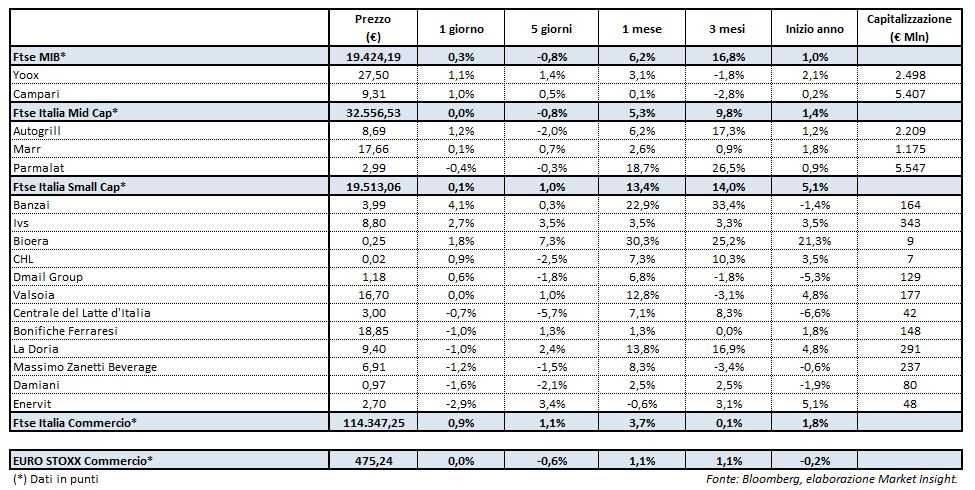 |  | Prezzo (€) | 1 giorno | 5 giorni | 1 mese | 3 mesi | Inizio anno | Capitalizzazione (€ Mln) |
|---|---|---|---|---|---|---|---|
| Ftse MIB* | 19.424,19 | 0,3% | -0,8% | 6,2% | 16,8% | 1,0% |  |
| Yoox | 27,50 | 1,1% | 1,4% | 3,1% | -1,8% | 2,1% | 2.498 |
| Campari | 9,31 | 1,0% | 0,5% | 0,1% | -2,8% | 0,2% | 5.407 |
| Ftse Italia Mid Cap* | 32.556,53 | 0,0% | -0,8% | 5,3% | 9,8% | 1,4% |  |
| Autogrill | 8,69 | 1,2% | -2,0% | 6,2% | 17,3% | 1,2% | 2.209 |
| Marr | 17,66 | 0,1% | 0,7% | 2,6% | 0,9% | 1,8% | 1.175 |
| Parmalat | 2,99 | -0,4% | -0,3% | 18,7% | 26,5% | 0,9% | 5.547 |
| Ftse Italia Small Cap* | 19.513,06 | 0,1% | 1,0% | 13,4% | 14,0% | 5,1% |  |
| Banzai | 3,99 | 4,1% | 0,3% | 22,9% | 33,4% | -1,4% | 164 |
| Ivs | 8,80 | 2,7% | 3,5% | 3,5% | 3,3% | 3,5% | 343 |
| Bioera | 0,25 | 1,8% | 7,3% | 30,3% | 25,2% | 21,3% | 9 |
| CHL | 0,02 | 0,9% | -2,5% | 7,3% | 10,3% | 3,5% | 7 |
| Dmail Group | 1,18 | 0,6% | -1,8% | 6,8% | -1,8% | -5,3% | 129 |
| Valsoia | 16,70 | 0,0% | 1,0% | 12,8% | -3,1% | 4,8% | 177 |
| Centrale del Latte d'Italia | 3,00 | -0,7% | -5,7% | 7,1% | 8,3% | -6,6% | 42 |
| Bonifiche Ferraresi | 18,85 | -1,0% | 1,3% | 1,3% | 0,0% | 1,8% | 148 |
| La Doria | 9,40 | -1,0% | 2,4% | 13,8% | 16,9% | 4,8% | 291 |
| Massimo Zanetti Beverage | 6,91 | -1,2% | -1,5% | 8,3% | -3,4% | -0,6% | 237 |
| Damiani | 0,97 | -1,6% | -2,1% | 2,5% | 2,5% | -1,9% | 80 |
| Enervit | 2,70 | -2,9% | 3,4% | -0,6% | 3,1% | 5,1% | 48 |
| Ftse Italia Commercio* | 114.347,25 | 0,9% | 1,1% | 3,7% | 0,1% | 1,8% |  |
| EURO STOXX Commercio* | 475,24 | 0,0% | -0,6% | 1,1% | 1,1% | -0,2% |  |

(*) Dati in punti

Fonte: Bloomberg, elaborazione Market Insight.